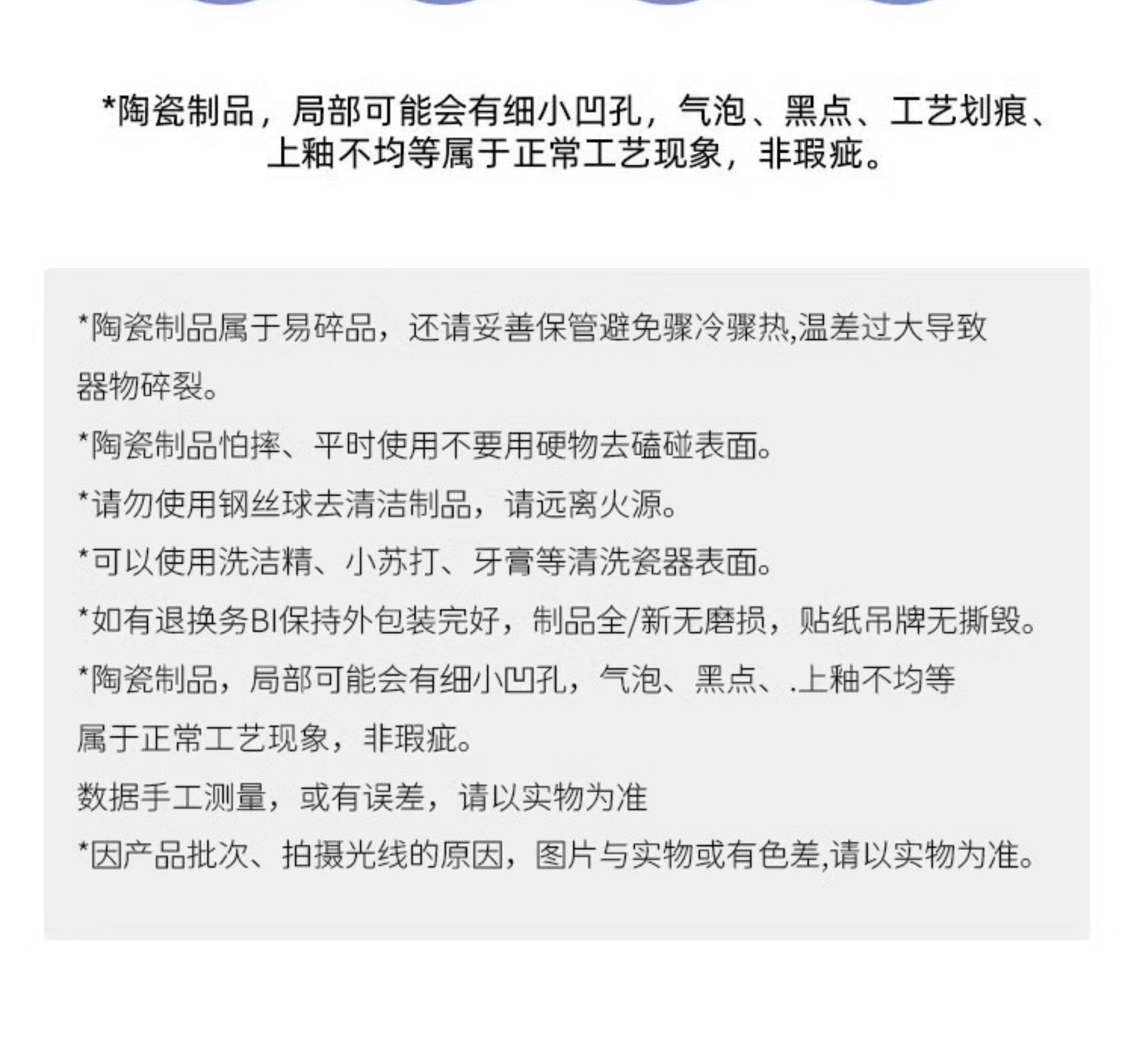 *陶瓷制品，局部可能会有细小凹孔，气泡、黑点、工艺划痕、上釉不均等属于正常工艺现象，非瑕疵。

*陶瓷制品属于易碎品，还请妥善保管避免骤冷骤热,温差过大导致器物碎裂。

*陶瓷制品怕摔、平时使用不要用硬物去磕碰表面。

*请勿使用钢丝球去清洁制品，请远离火源。

*可以使用洗洁精、小苏打、牙膏等清洗瓷器表面。

*如有退换务BI保持外包装完好，制品全/新无磨损，贴纸吊牌无撕毁。

*陶瓷制品，局部可能会有细小凹孔，气泡、黑点、.上釉不均等属于正常工艺现象，非瑕疵。

数据手工测量，或有误差，请以实物为准

*因产品批次、拍摄光线的原因，图片与实物或有色差,请以实物为准。